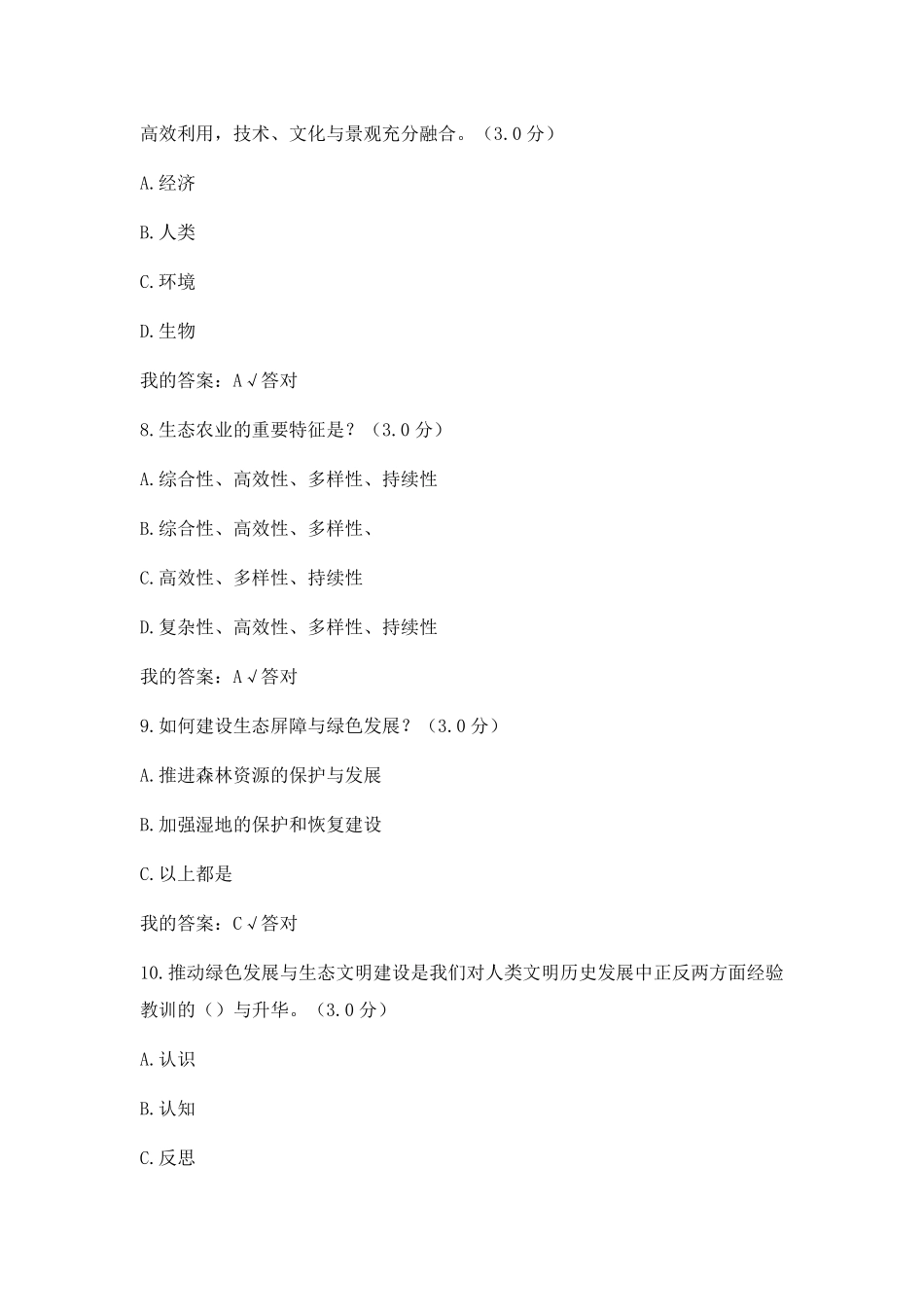 高效利用，技术、文化与景观充分融合。（3.0 分）

A.经济

B.人类

C.环境

D.生物

我的答案：A √答对

8.生态农业的重要特征是？（3.0 分）

A.综合性、高效性、多样性、持续性

B.综合性、高效性、多样性、

C.高效性、多样性、持续性

D.复杂性、高效性、多样性、持续性

我的答案：A √答对

9.如何建设生态屏障与绿色发展？（3.0 分）

A.推进森林资源的保护与发展

B.加强湿地的保护和恢复建设

C.以上都是

我的答案：C √答对

10.推动绿色发展与生态文明建设是我们对人类文明历史发展中正反两方面经验教训的（）与升华。（3.0 分）

A.认识

B.认知

C.反思